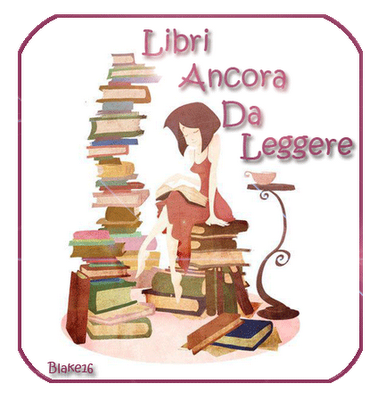 Libri
Ancora
Da
Leggere

Blake16